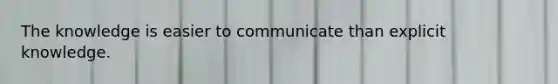 The knowledge is easier to communicate than explicit knowledge.